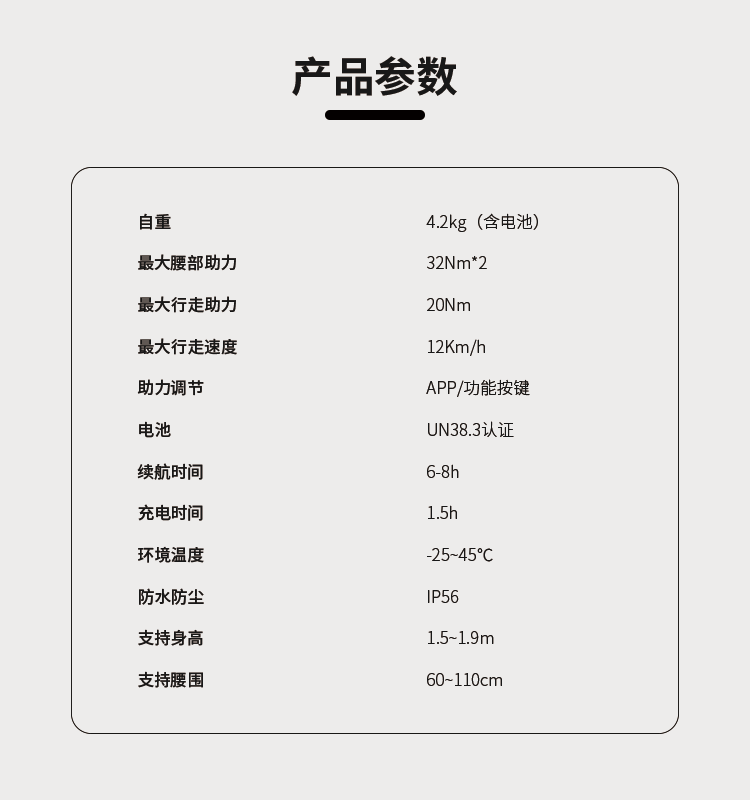 产品参数

| | |
|---|---|
| 自重 | 4.2kg（含电池） |
| 最大腰部助力 | 32Nm*2 |
| 最大行走助力 | 20Nm |
| 最大行走速度 | 12Km/h |
| 助力调节 | APP/功能按键 |
| 电池 | UN38.3认证 |
| 续航时间 | 6-8h |
| 充电时间 | 1.5h |
| 环境温度 | -25~45℃ |
| 防水防尘 | IP56 |
| 支持身高 | 1.5~1.9m |
| 支持腰围 | 60~110cm |